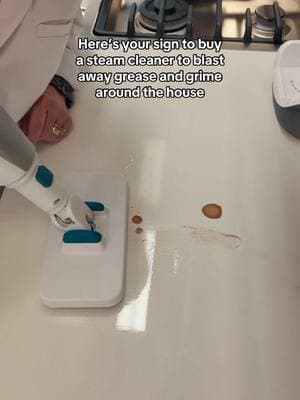 Here's your sign to buy a steam cleaner to blast away grease and grime around the house